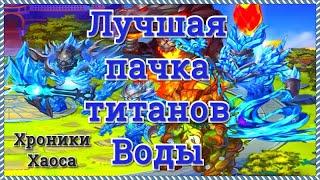 Лучшая пачка титанов Воды

Хроники Хаоса